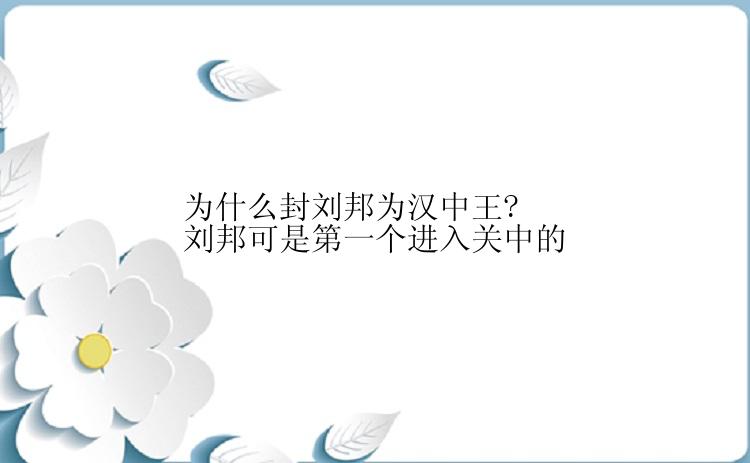 为什么封刘邦为汉中王?
刘邦可是第一个进入关中的